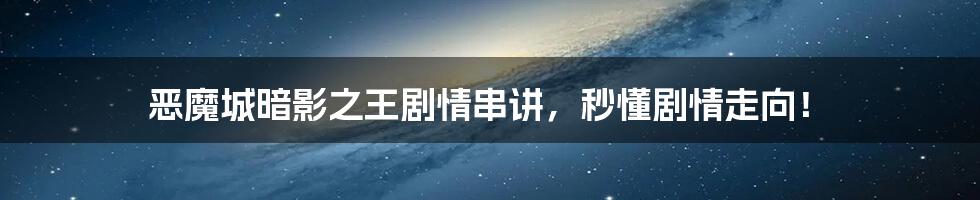 恶魔城暗影之王剧情串讲，秒懂剧情走向！